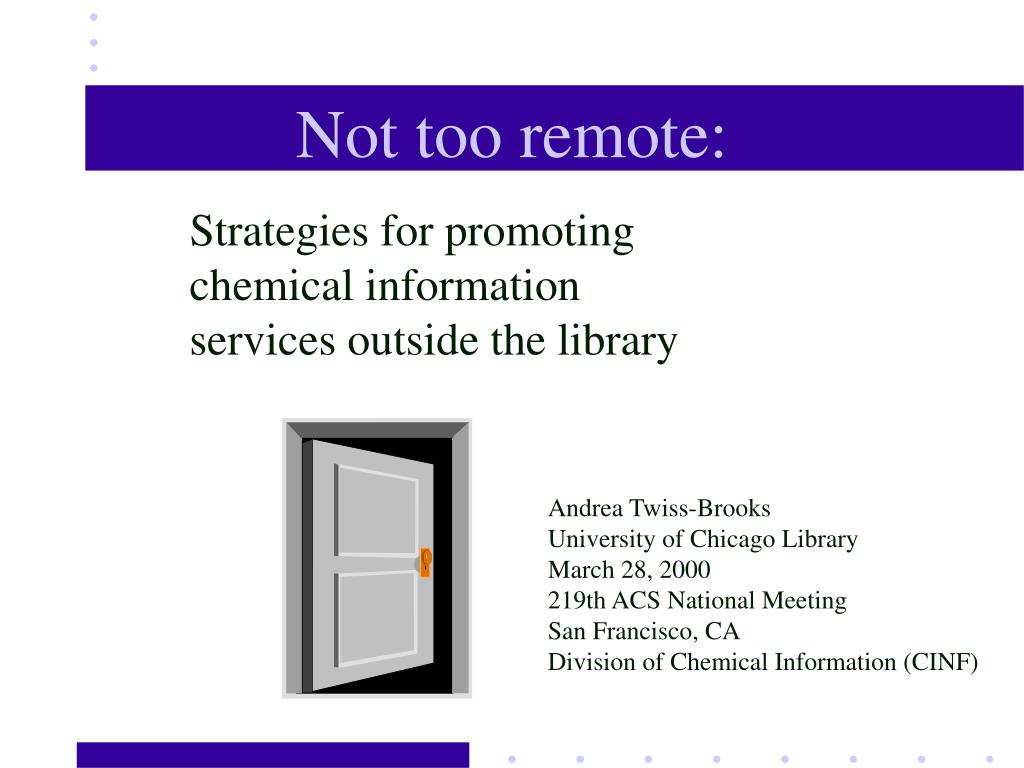 Not too remote:

Strategies for promoting chemical information services outside the library

Andrea Twiss-Brooks
University of Chicago Library
March 28, 2000
219th ACS National Meeting
San Francisco, CA
Division of Chemical Information (CINF)